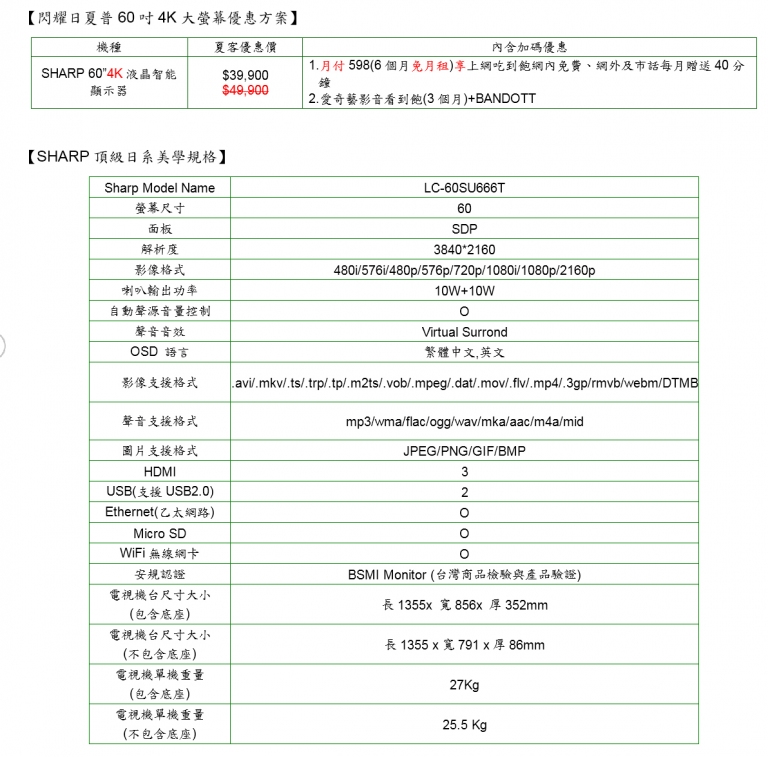 【閃耀日夏普 60 吋 4K 大螢幕優惠方案】

| 機種 | 夏客優惠價 | 內含加碼優惠 |
|---|---|---|
| SHARP 60"4K 液晶智能顯示器 | $39,900 $49,900 | 1.月付 598(6 個月免月租)享上網吃到飽網內免費、網外及市話每月贈送 40 分鐘 2.愛奇藝影音看到飽(3 個月)+BANDOTT |

【SHARP 頂級日系美學規格】

| Sharp Model Name | LC-60SU666T |
|---|---|
| 螢幕尺寸 | 60 |
| 面板 | SDP |
| 解析度 | 3840*2160 |
| 影像格式 | 480i/576i/480p/576p/720p/1080i/1080p/2160p |
| 喇叭輸出功率 | 10W+10W |
| 自動聲源音量控制 | O |
| 聲音音效 | Virtual Surrond |
| OSD 語言 | 繁體中文,英文 |
| 影像支援格式 | .avi/.mkv/.ts/.trp/.tp/.m2ts/.vob/.mpeg/.dat/.mov/.flv/.mp4/.3gp/rmvb/webm/DTMB |
| 聲音支援格式 | mp3/wma/flac/ogg/wav/mka/aac/m4a/mid |
| 圖片支援格式 | JPEG/PNG/GIF/BMP |
| HDMI | 3 |
| USB(支援 USB2.0) | 2 |
| Ethernet(乙太網路) | O |
| Micro SD | O |
| WiFi 無線網卡 | O |
| 安規認證 | BSMI Monitor (台灣商品檢驗與產品驗證) |
| 電視機台尺寸大小 (包含底座) | 長 1355x 寬 856x 厚 352mm |
| 電視機台尺寸大小 (不包含底座) | 長 1355 x 寬 791 x 厚 86mm |
| 電視機單機重量 (包含底座) | 27Kg |
| 電視機單機重量 (不包含底座) | 25.5 Kg |